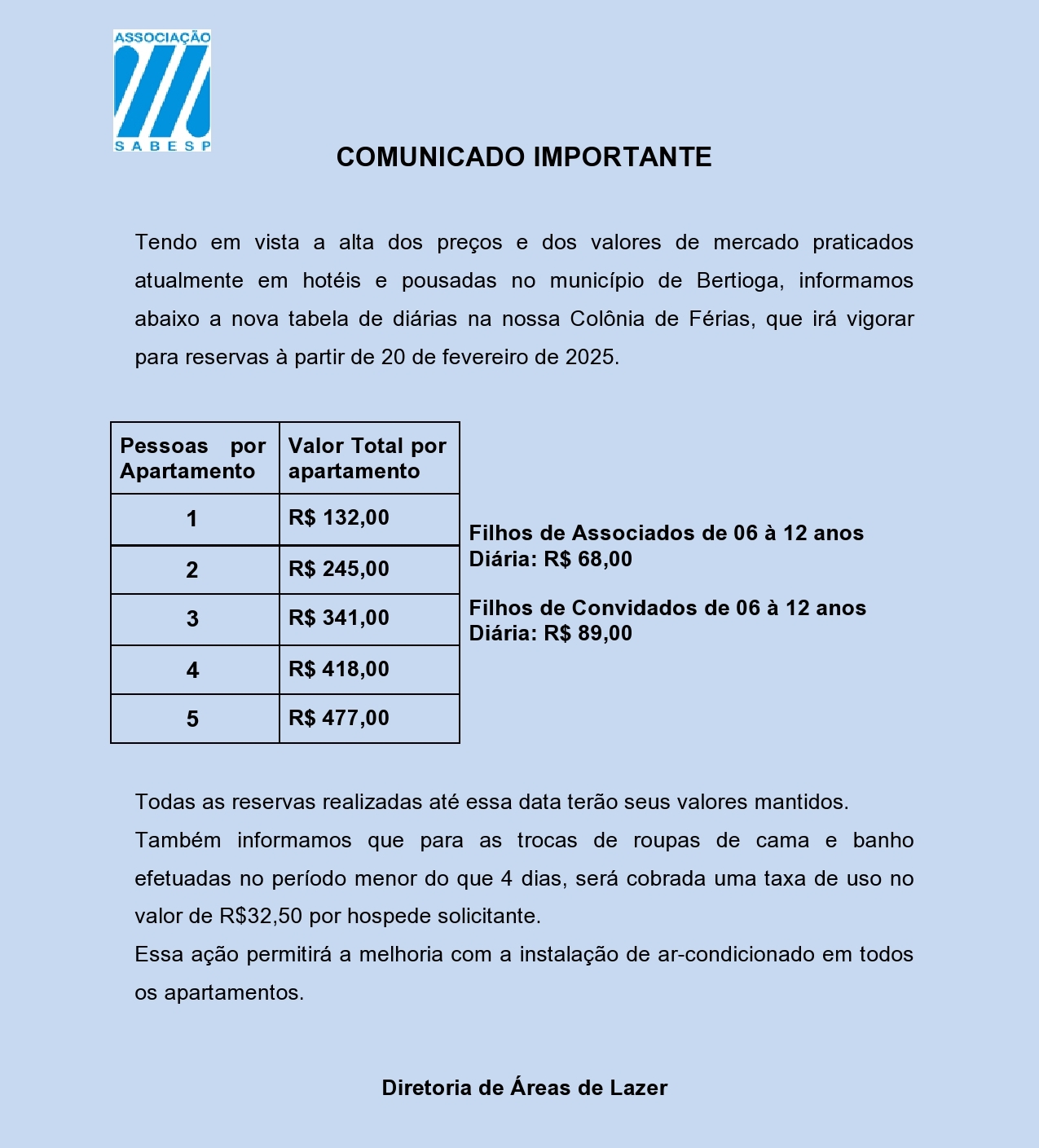 ASSOCIAÇÃO
SABESP

COMUNICADO IMPORTANTE

Tendo em vista a alta dos preços e dos valores de mercado praticados atualmente em hotéis e pousadas no município de Bertioga, informamos abaixo a nova tabela de diárias na nossa Colônia de Férias, que irá vigorar para reservas à partir de 20 de fevereiro de 2025.

| Pessoas por Apartamento | Valor Total por apartamento |
|---|---|
| 1 | R$ 132,00 |
| 2 | R$ 245,00 |
| 3 | R$ 341,00 |
| 4 | R$ 418,00 |
| 5 | R$ 477,00 |

Filhos de Associados de 06 à 12 anos
Diária: R$ 68,00

Filhos de Convidados de 06 à 12 anos
Diária: R$ 89,00

Todas as reservas realizadas até essa data terão seus valores mantidos.
Também informamos que para as trocas de roupas de cama e banho efetuadas no período menor do que 4 dias, será cobrada uma taxa de uso no valor de R$32,50 por hospede solicitante.
Essa ação permitirá a melhoria com a instalação de ar-condicionado em todos os apartamentos.

Diretoria de Áreas de Lazer